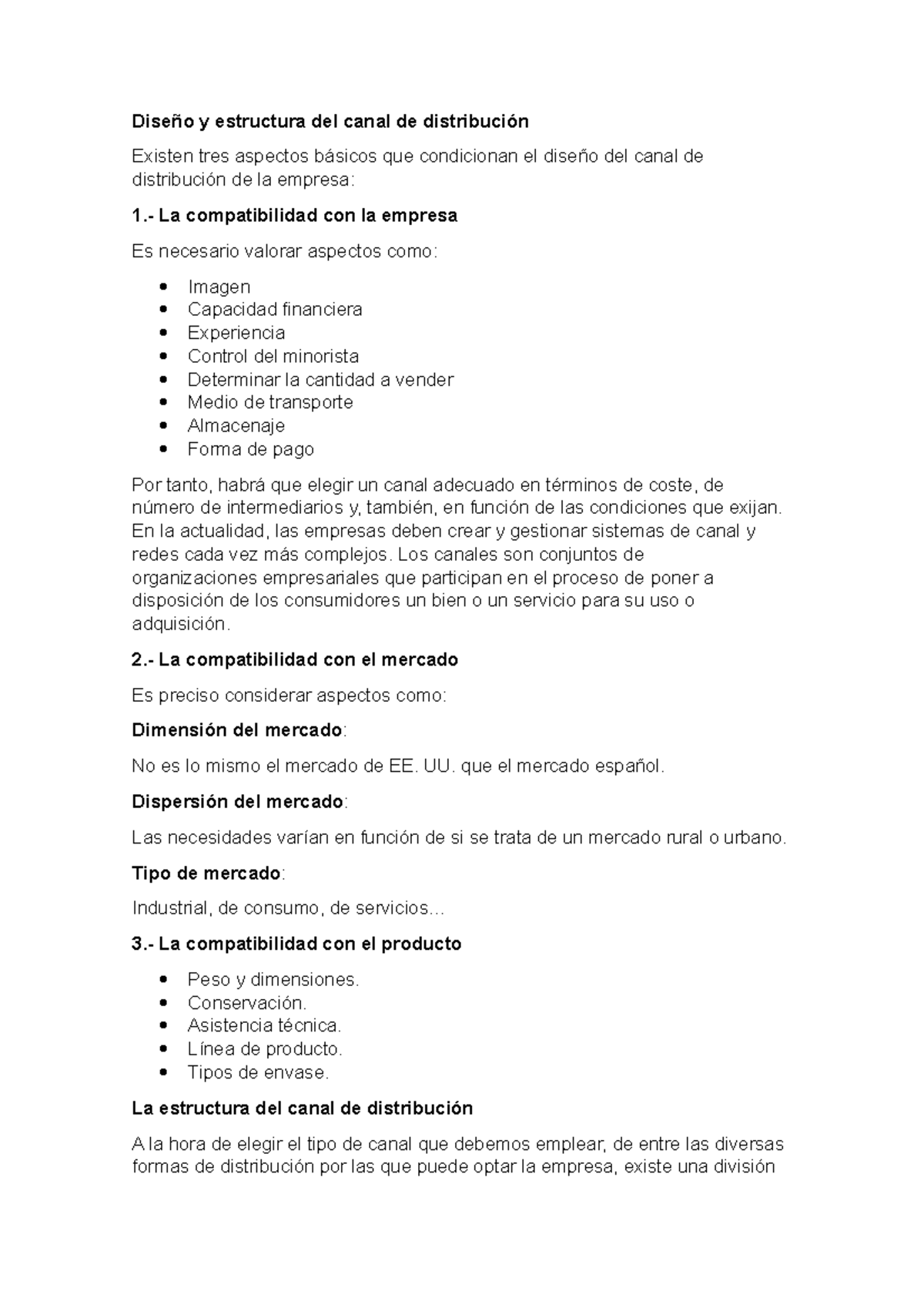 Diseño y estructura del canal de distribución

Existen tres aspectos básicos que condicionan el diseño del canal de distribución de la empresa:

1.- La compatibilidad con la empresa

Es necesario valorar aspectos como:

• Imagen
• Capacidad financiera
• Experiencia
• Control del minorista
• Determinar la cantidad a vender
• Medio de transporte
• Almacenaje
• Forma de pago

Por tanto, habrá que elegir un canal adecuado en términos de coste, de número de intermediarios y, también, en función de las condiciones que exijan. En la actualidad, las empresas deben crear y gestionar sistemas de canal y redes cada vez más complejos. Los canales son conjuntos de organizaciones empresariales que participan en el proceso de poner a disposición de los consumidores un bien o un servicio para su uso o adquisición.

2.- La compatibilidad con el mercado

Es preciso considerar aspectos como:

Dimensión del mercado:

No es lo mismo el mercado de EE. UU. que el mercado español.

Dispersión del mercado:

Las necesidades varían en función de si se trata de un mercado rural o urbano.

Tipo de mercado:

Industrial, de consumo, de servicios…

3.- La compatibilidad con el producto

• Peso y dimensiones.
• Conservación.
• Asistencia técnica.
• Línea de producto.
• Tipos de envase.

La estructura del canal de distribución

A la hora de elegir el tipo de canal que debemos emplear, de entre las diversas formas de distribución por las que puede optar la empresa, existe una división